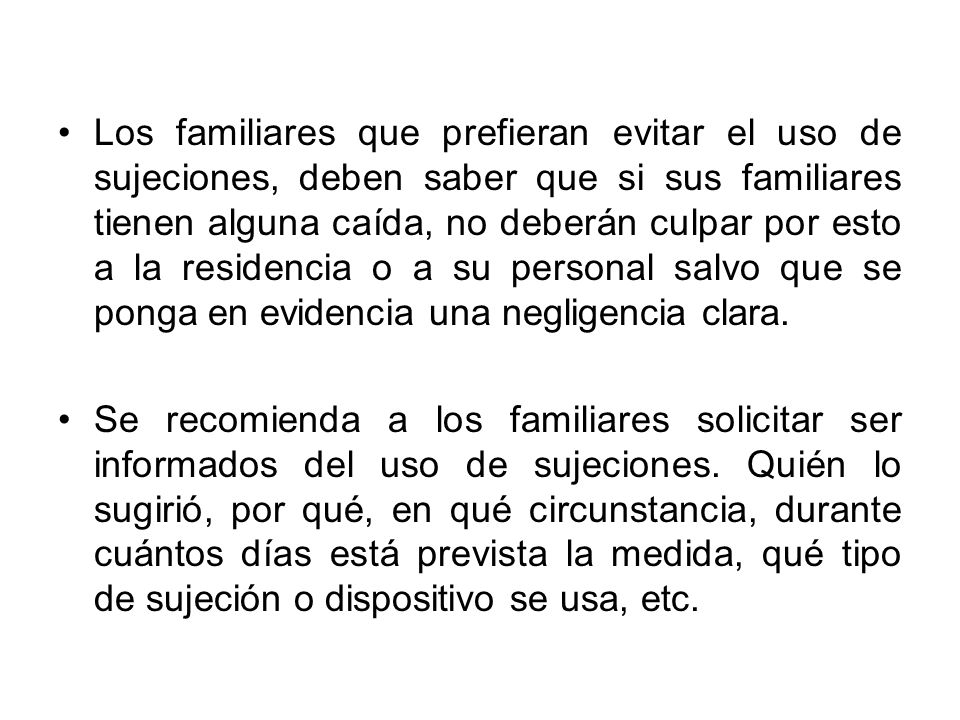 • Los familiares que prefieran evitar el uso de sujeciones, deben saber que si sus familiares tienen alguna caída, no deberán culpar por esto a la residencia o a su personal salvo que se ponga en evidencia una negligencia clara.

• Se recomienda a los familiares solicitar ser informados del uso de sujeciones. Quién lo sugirió, por qué, en qué circunstancia, durante cuántos días está prevista la medida, qué tipo de sujeción o dispositivo se usa, etc.